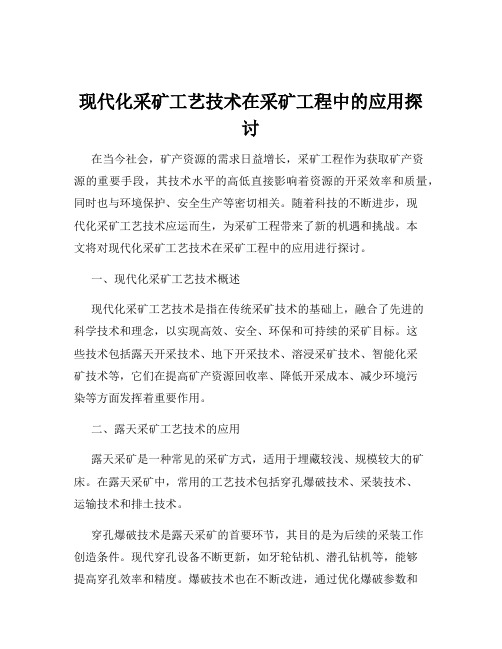 现代化采矿工艺技术在采矿工程中的应用探讨

在当今社会，矿产资源的需求日益增长，采矿工程作为获取矿产资源的重要手段，其技术水平的高低直接影响着资源的开采效率和质量，同时也与环境保护、安全生产等密切相关。随着科技的不断进步，现代化采矿工艺技术应运而生，为采矿工程带来了新的机遇和挑战。本文将对现代化采矿工艺技术在采矿工程中的应用进行探讨。

一、现代化采矿工艺技术概述

现代化采矿工艺技术是指在传统采矿技术的基础上，融合了先进的科学技术和理念，以实现高效、安全、环保和可持续的采矿目标。这些技术包括露天开采技术、地下开采技术、溶浸采矿技术、智能化采矿技术等，它们在提高矿产资源回收率、降低开采成本、减少环境污染等方面发挥着重要作用。

二、露天采矿工艺技术的应用

露天采矿是一种常见的采矿方式，适用于埋藏较浅、规模较大的矿床。在露天采矿中，常用的工艺技术包括穿孔爆破技术、采装技术、运输技术和排土技术。

穿孔爆破技术是露天采矿的首要环节，其目的是为后续的采装工作创造条件。现代穿孔设备不断更新，如牙轮钻机、潜孔钻机等，能够提高穿孔效率和精度。爆破技术也在不断改进，通过优化爆破参数和